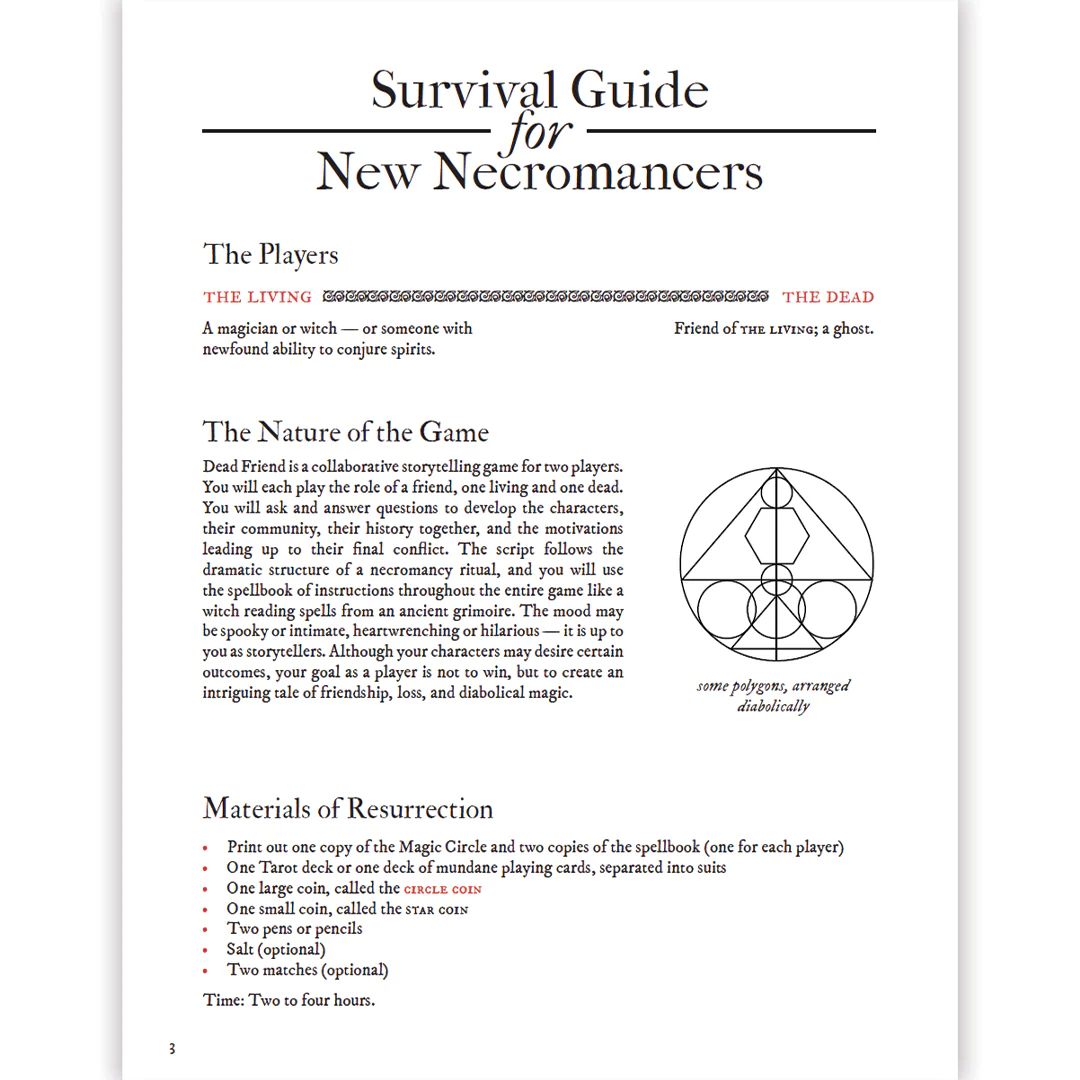 Survival Guide
for
New Necromancers

The Players

THE LIVING

A magician or witch — or someone with newfound ability to conjure spirits.

THE DEAD

Friend of THE LIVING; a ghost.

The Nature of the Game

Dead Friend is a collaborative storytelling game for two players. You will each play the role of a friend, one living and one dead. You will ask and answer questions to develop the characters, their community, their history together, and the motivations leading up to their final conflict. The script follows the dramatic structure of a necromancy ritual, and you will use the spellbook of instructions throughout the entire game like a witch reading spells from an ancient grimoire. The mood may be spooky or intimate, heartwrenching or hilarious — it is up to you as storytellers. Although your characters may desire certain outcomes, your goal as a player is not to win, but to create an intriguing tale of friendship, loss, and diabolical magic.

some polygons, arranged diabolically

Materials of Resurrection

• Print out one copy of the Magic Circle and two copies of the spellbook (one for each player)
• One Tarot deck or one deck of mundane playing cards, separated into suits
• One large coin, called the CIRCLE COIN
• One small coin, called the STAR COIN
• Two pens or pencils
• Salt (optional)
• Two matches (optional)

Time: Two to four hours.

3